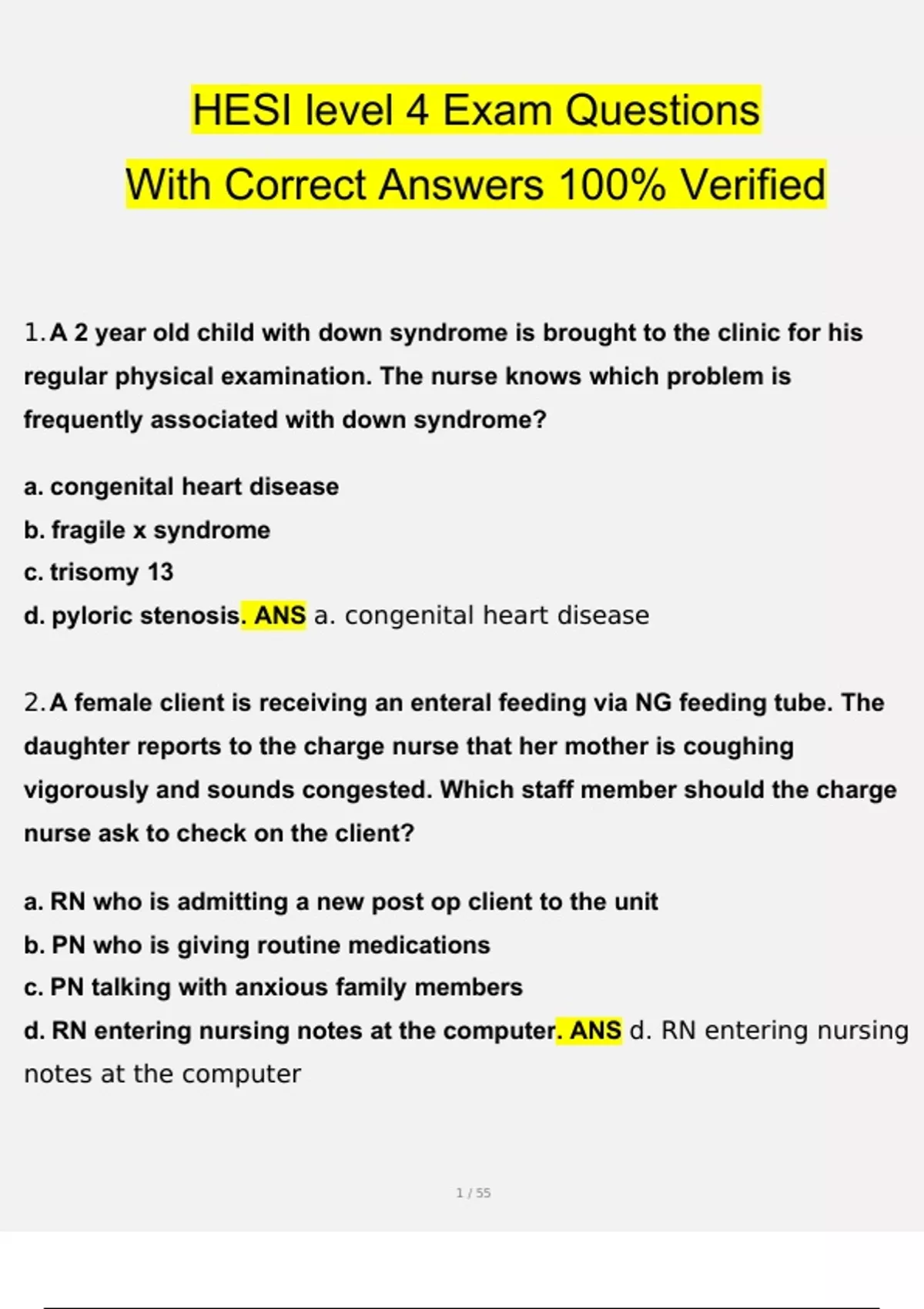 HESI level 4 Exam Questions

With Correct Answers 100% Verified

1. A 2 year old child with down syndrome is brought to the clinic for his regular physical examination. The nurse knows which problem is frequently associated with down syndrome?

a. congenital heart disease
b. fragile x syndrome
c. trisomy 13
d. pyloric stenosis. ANS a. congenital heart disease

2. A female client is receiving an enteral feeding via NG feeding tube. The daughter reports to the charge nurse that her mother is coughing vigorously and sounds congested. Which staff member should the charge nurse ask to check on the client?

a. RN who is admitting a new post op client to the unit
b. PN who is giving routine medications
c. PN talking with anxious family members
d. RN entering nursing notes at the computer. ANS d. RN entering nursing notes at the computer

1 / 55